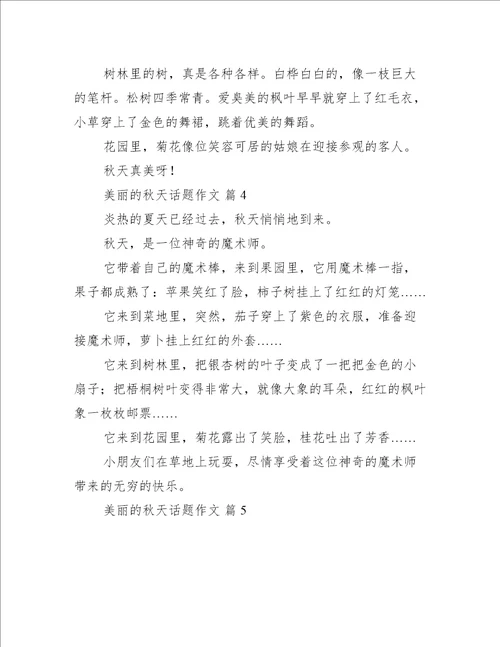 树林里的树，真是各种各样。白桦白白的，像一枝巨大的笔杆。松树四季常青。爱臭美的枫叶早早就穿上了红毛衣，小草穿上了金色的舞裙，跳着优美的舞蹈。

花园里，菊花像位笑容可居的姑娘在迎接参观的客人。

秋天真美呀！

美丽的秋天话题作文 篇 4

炎热的夏天已经过去，秋天悄悄地到来。

秋天，是一位神奇的魔术师。

它带着自己的魔术棒，来到果园里，它用魔术棒一指，果子都成熟了：苹果笑红了脸，柿子树挂上了红红的灯笼……

它来到菜地里，突然，茄子穿上了紫色的衣服，准备迎接魔术师，萝卜挂上红红的外套……

它来到树林里，把银杏树的叶子变成了一把把金色的小扇子；把梧桐树叶变得非常大，就像大象的耳朵，红红的枫叶象一枚枚邮票……

它来到花园里，菊花露出了笑脸，桂花吐出了芳香……

小朋友们在草地上玩耍，尽情享受着这位神奇的魔术师带来的无穷的快乐。

美丽的秋天话题作文 篇 5